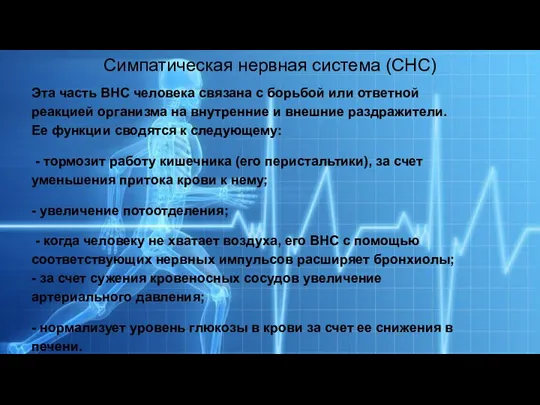 Симпатическая нервная система (СНС)

Эта часть ВНС человека связана с борьбой или ответной реакцией организма на внутренние и внешние раздражители. Ее функции сводятся к следующему:

- тормозит работу кишечника (его перистальтики), за счет уменьшения притока крови к нему;

- увеличение потоотделения;

- когда человеку не хватает воздуха, его ВНС с помощью соответствующих нервных импульсов расширяет бронхиолы;
- за счет сужения кровеносных сосудов увеличение артериального давления;

- нормализует уровень глюкозы в крови за счет ее снижения в печени.